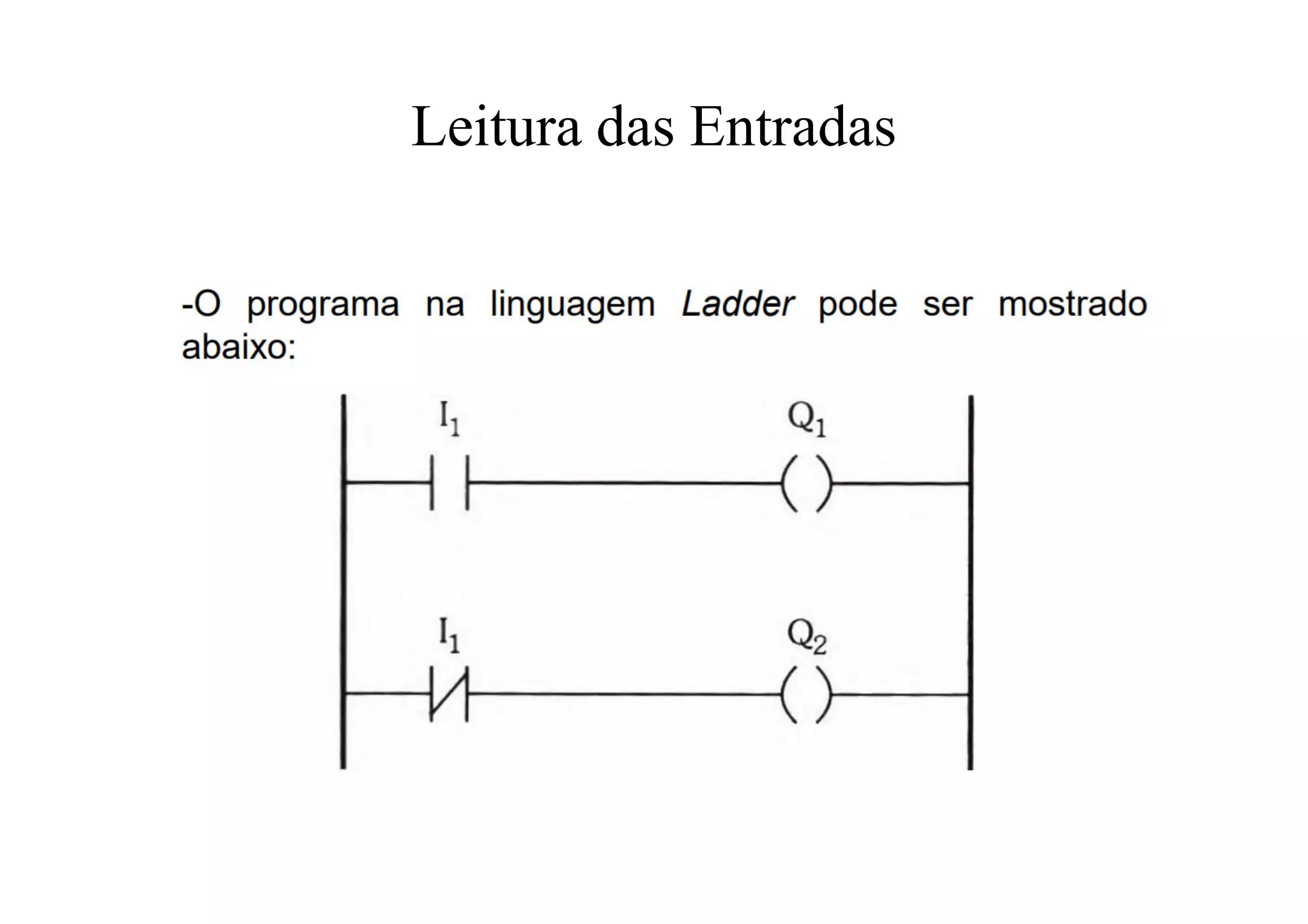 Leitura das Entradas

-O programa na linguagem Ladder pode ser mostrado abaixo:

$I_1$

$Q_1$

$I_1$

$Q_2$